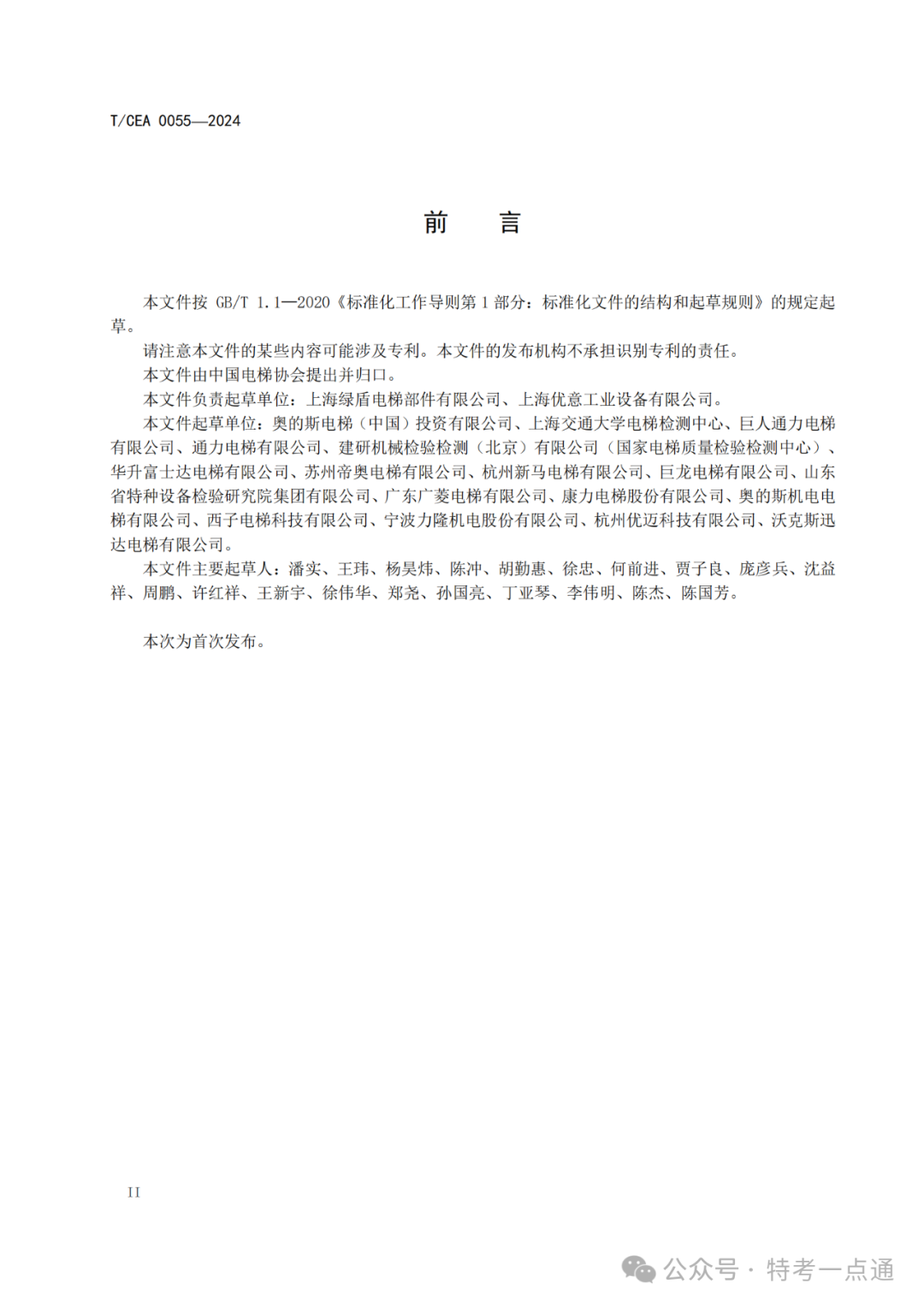 T/CEA 0055—2024

前　言

本文件按 GB/T 1.1—2020《标准化工作导则第 1 部分：标准化文件的结构和起草规则》的规定起草。

请注意本文件的某些内容可能涉及专利。本文件的发布机构不承担识别专利的责任。

本文件由中国电梯协会提出并归口。

本文件负责起草单位：上海绿盾电梯部件有限公司、上海优意工业设备有限公司。

本文件起草单位：奥的斯电梯（中国）投资有限公司、上海交通大学电梯检测中心、巨人通力电梯有限公司、通力电梯有限公司、建研机械检验检测（北京）有限公司（国家电梯质量检验检测中心）、华升富士达电梯有限公司、苏州帝奥电梯有限公司、杭州新马电梯有限公司、巨龙电梯有限公司、山东省特种设备检验研究院集团有限公司、广东广菱电梯有限公司、康力电梯股份有限公司、奥的斯机电电梯有限公司、西子电梯科技有限公司、宁波力隆机电股份有限公司、杭州优迈科技有限公司、沃克斯迅达电梯有限公司。

本文件主要起草人：潘实、王玮、杨昊炜、陈冲、胡勤惠、徐忠、何前进、贾子良、庞彦兵、沈益祥、周鹏、许红祥、王新宇、徐伟华、郑尧、孙国亮、丁亚琴、李伟明、陈杰、陈国芳。

本次为首次发布。

II

公众号 · 特考一点通